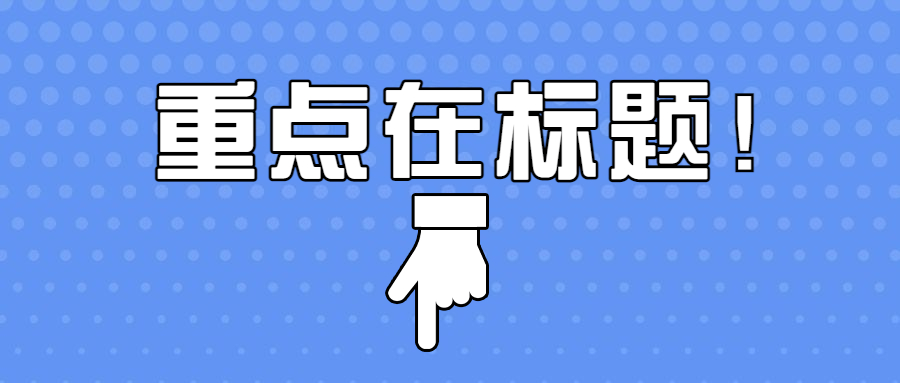 重点在标题！